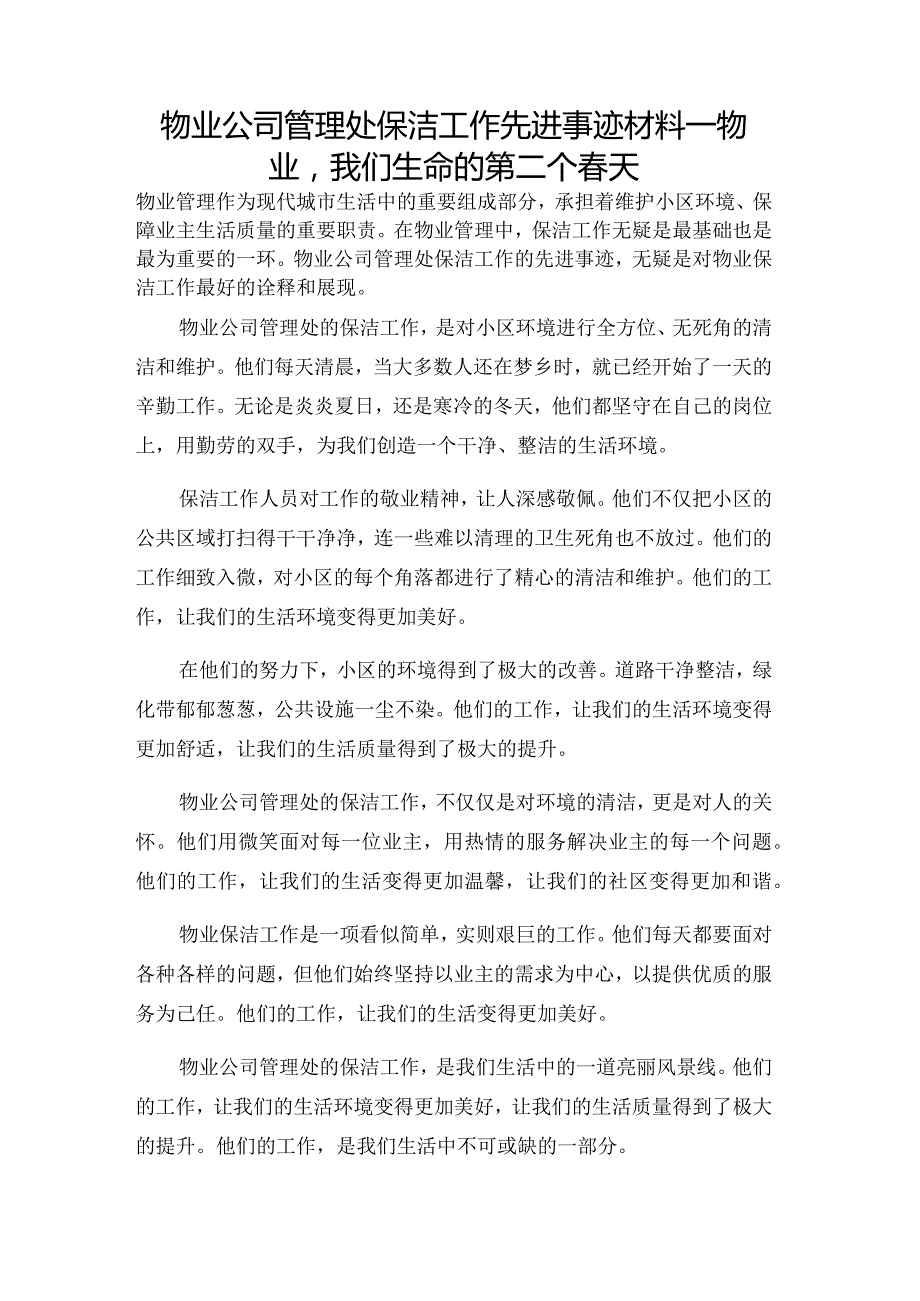 物业公司管理处保洁工作先进事迹材料一物业，我们生命的第二个春天

物业管理作为现代城市生活中的重要组成部分，承担着维护小区环境、保障业主生活质量的重要职责。在物业管理中，保洁工作无疑是最基础也是最为重要的一环。物业公司管理处保洁工作的先进事迹，无疑是对物业保洁工作最好的诠释和展现。

物业公司管理处的保洁工作，是对小区环境进行全方位、无死角的清洁和维护。他们每天清晨，当大多数人还在梦乡时，就已经开始了一天的辛勤工作。无论是炎炎夏日，还是寒冷的冬天，他们都坚守在自己的岗位上，用勤劳的双手，为我们创造一个干净、整洁的生活环境。

保洁工作人员对工作的敬业精神，让人深感敬佩。他们不仅把小区的公共区域打扫得干干净净，连一些难以清理的卫生死角也不放过。他们的工作细致入微，对小区的每个角落都进行了精心的清洁和维护。他们的工作，让我们的生活环境变得更加美好。

在他们的努力下，小区的环境得到了极大的改善。道路干净整洁，绿化带郁郁葱葱，公共设施一尘不染。他们的工作，让我们的生活环境变得更加舒适，让我们的生活质量得到了极大的提升。

物业公司管理处的保洁工作，不仅仅是对环境的清洁，更是对人的关怀。他们用微笑面对每一位业主，用热情的服务解决业主的每一个问题。他们的工作，让我们的生活变得更加温馨，让我们的社区变得更加和谐。

物业保洁工作是一项看似简单，实则艰巨的工作。他们每天都要面对各种各样的问题，但他们始终坚持以业主的需求为中心，以提供优质的服务为己任。他们的工作，让我们的生活变得更加美好。

物业公司管理处的保洁工作，是我们生活中的一道亮丽风景线。他们的工作，让我们的生活环境变得更加美好，让我们的生活质量得到了极大的提升。他们的工作，是我们生活中不可或缺的一部分。